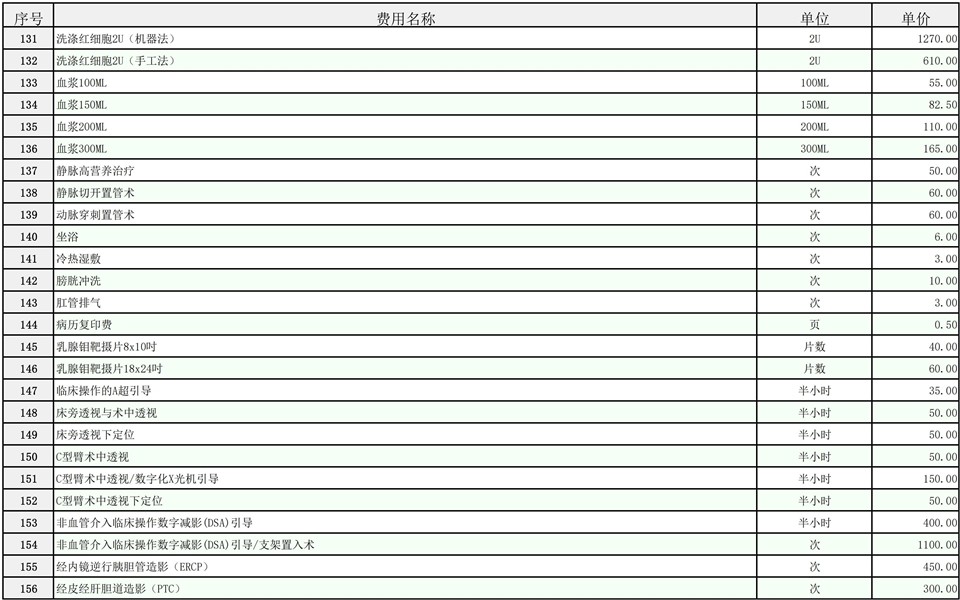 | 序号 | 费用名称 | 单位 | 单价 |
|---|---|---|---|
| 131 | 洗涤红细胞2U（机器法） | 2U | 1270.00 |
| 132 | 洗涤红细胞2U（手工法） | 2U | 610.00 |
| 133 | 血浆100ML | 100ML | 55.00 |
| 134 | 血浆150ML | 150ML | 82.50 |
| 135 | 血浆200ML | 200ML | 110.00 |
| 136 | 血浆300ML | 300ML | 165.00 |
| 137 | 静脉高营养治疗 | 次 | 50.00 |
| 138 | 静脉切开置管术 | 次 | 60.00 |
| 139 | 动脉穿刺置管术 | 次 | 60.00 |
| 140 | 坐浴 | 次 | 6.00 |
| 141 | 冷热湿敷 | 次 | 3.00 |
| 142 | 膀胱冲洗 | 次 | 10.00 |
| 143 | 肛管排气 | 次 | 3.00 |
| 144 | 病历复印费 | 页 | 0.50 |
| 145 | 乳腺钼靶摄片8x10吋 | 片数 | 40.00 |
| 146 | 乳腺钼靶摄片18x24吋 | 片数 | 60.00 |
| 147 | 临床操作的A超引导 | 半小时 | 35.00 |
| 148 | 床旁透视与术中透视 | 半小时 | 50.00 |
| 149 | 床旁透视下定位 | 半小时 | 50.00 |
| 150 | C型臂术中透视 | 半小时 | 50.00 |
| 151 | C型臂术中透视/数字化X光机引导 | 半小时 | 150.00 |
| 152 | C型臂术中透视下定位 | 半小时 | 50.00 |
| 153 | 非血管介入临床操作数字减影(DSA)引导 | 半小时 | 400.00 |
| 154 | 非血管介入临床操作数字减影(DSA)引导/支架置入术 | 次 | 1100.00 |
| 155 | 经内镜逆行胰胆管造影（ERCP） | 次 | 450.00 |
| 156 | 经皮经肝胆道造影（PTC） | 次 | 300.00 |